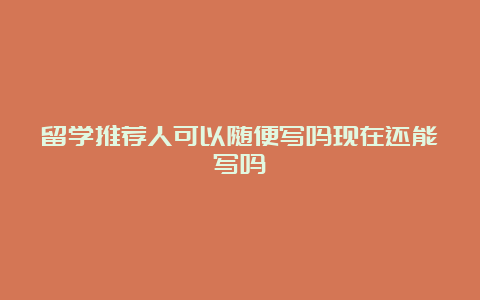 留学推荐人可以随便写吗现在还能写吗